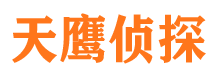 天鹰侦探